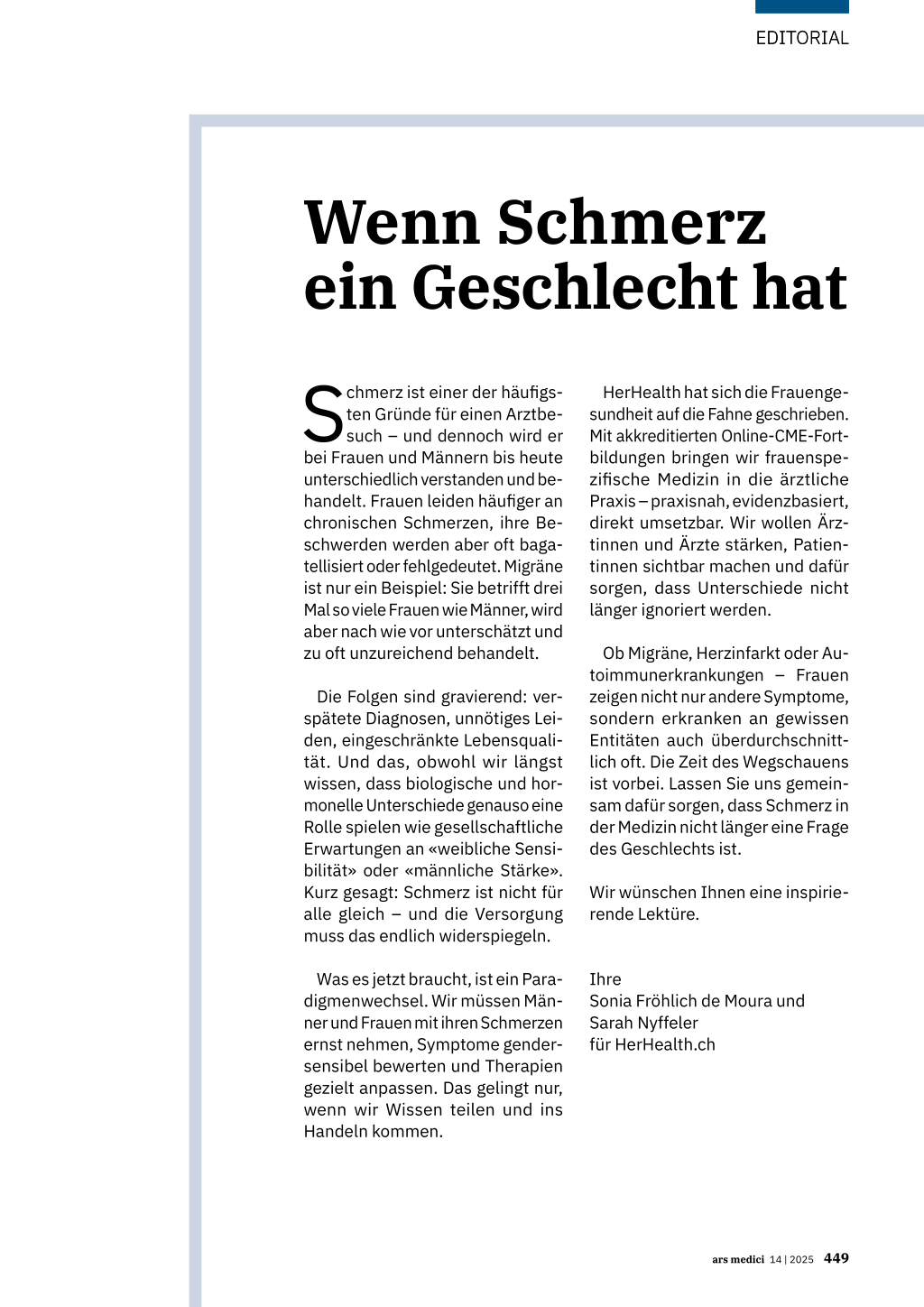 EDITORIAL

Wenn Schmerz ein Geschlecht hat

Schmerz ist einer der häufigsten Gründe für einen Arztbesuch – und dennoch wird er bei Frauen und Männern bis heute unterschiedlich verstanden und behandelt. Frauen leiden häufiger an chronischen Schmerzen, ihre Beschwerden werden aber oft bagatellisiert oder fehlgedeutet. Migräne ist nur ein Beispiel: Sie betrifft drei Mal so viele Frauen wie Männer, wird aber nach wie vor unterschätzt und zu oft unzureichend behandelt.

Die Folgen sind gravierend: verspätete Diagnosen, unnötiges Leiden, eingeschränkte Lebensqualität. Und das, obwohl wir längst wissen, dass biologische und hormonelle Unterschiede genauso eine Rolle spielen wie gesellschaftliche Erwartungen an «weibliche Sensibilität» oder «männliche Stärke». Kurz gesagt: Schmerz ist nicht für alle gleich – und die Versorgung muss das endlich widerspiegeln.

Was es jetzt braucht, ist ein Paradigmenwechsel. Wir müssen Männer und Frauen mit ihren Schmerzen ernst nehmen, Symptome gendersensibel bewerten und Therapien gezielt anpassen. Das gelingt nur, wenn wir Wissen teilen und ins Handeln kommen.

HerHealth hat sich die Frauengesundheit auf die Fahne geschrieben. Mit akkreditierten Online-CME-Fortbildungen bringen wir frauenspezifische Medizin in die ärztliche Praxis – praxisnah, evidenzbasiert, direkt umsetzbar. Wir wollen Ärztinnen und Ärzte stärken, Patientinnen sichtbar machen und dafür sorgen, dass Unterschiede nicht länger ignoriert werden.

Ob Migräne, Herzinfarkt oder Autoimmunerkrankungen – Frauen zeigen nicht nur andere Symptome, sondern erkranken an gewissen Entitäten auch überdurchschnittlich oft. Die Zeit des Wegschauens ist vorbei. Lassen Sie uns gemeinsam dafür sorgen, dass Schmerz in der Medizin nicht länger eine Frage des Geschlechts ist.

Wir wünschen Ihnen eine inspirierende Lektüre.

Ihre
Sonia Fröhlich de Moura und
Sarah Nyffeler
für HerHealth.ch

ars medici 14 | 2025 449